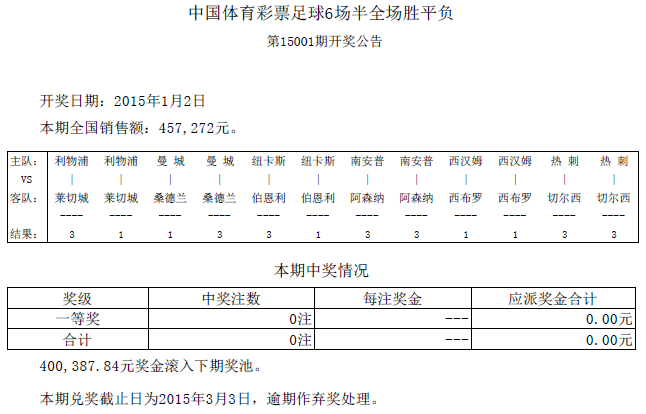 中国体育彩票足球6场半全场胜平负

第15001期开奖公告

开奖日期：2015年1月2日

本期全国销售额：457,272元。

| 主队： | 利物浦 | 利物浦 | 曼 城 | 曼 城 | 纽卡斯 | 纽卡斯 | 南安普 | 南安普 | 西汉姆 | 西汉姆 | 热 刺 | 热 刺 |
|---|---|---|---|---|---|---|---|---|---|---|---|---|
| VS | \| | \| | \| | \| | \| | \| | \| | \| | \| | \| | \| | \| |
| 客队： | 莱切城 | 莱切城 | 桑德兰 | 桑德兰 | 伯恩利 | 伯恩利 | 阿森纳 | 阿森纳 | 西布罗 | 西布罗 | 切尔西 | 切尔西 |
| | ---- | ---- | ---- | ---- | ---- | ---- | ---- | ---- | ---- | ---- | ---- | ---- |
| 结果： | 3 | 1 | 1 | 3 | 3 | 1 | 3 | 3 | 1 | 1 | 3 | 3 |

本期中奖情况

| 奖级 | 中奖注数 | 每注奖金 | 应派奖金合计 |
|---|---|---|---|
| 一等奖 | 0注 | --- | 0.00元 |
| 合计 | 0注 | --- | 0.00元 |

400,387.84元奖金滚入下期奖池。

本期兑奖截止日为2015年3月3日，逾期作弃奖处理。